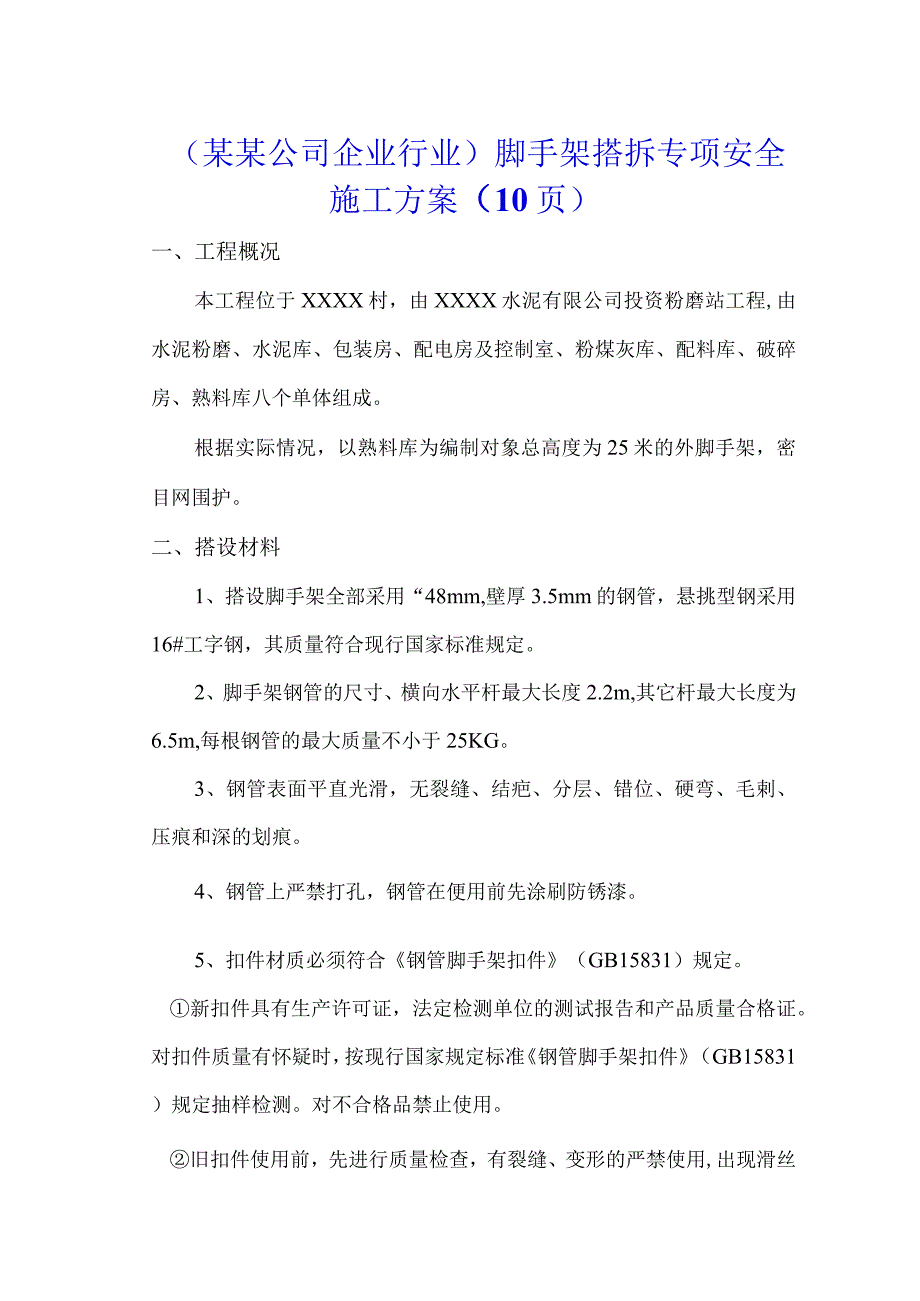 （某某公司企业行业）脚手架搭拆专项安全施工方案（10页）

一、工程概况

本工程位于XXXX村，由XXXX水泥有限公司投资粉磨站工程,由水泥粉磨、水泥库、包装房、配电房及控制室、粉煤灰库、配料库、破碎房、熟料库八个单体组成。

根据实际情况，以熟料库为编制对象总高度为25米的外脚手架，密目网围护。

二、搭设材料

1、搭设脚手架全部采用“48mm,壁厚3.5mm的钢管，悬挑型钢采用16#工字钢，其质量符合现行国家标准规定。

2、脚手架钢管的尺寸、横向水平杆最大长度2.2m,其它杆最大长度为6.5m,每根钢管的最大质量不小于25KG。

3、钢管表面平直光滑，无裂缝、结疤、分层、错位、硬弯、毛刺、压痕和深的划痕。

4、钢管上严禁打孔，钢管在使用前先涂刷防锈漆。

5、扣件材质必须符合《钢管脚手架扣件》（GB15831）规定。

①新扣件具有生产许可证，法定检测单位的测试报告和产品质量合格证。对扣件质量有怀疑时，按现行国家规定标准《钢管脚手架扣件》（GB15831）规定抽样检测。对不合格品禁止使用。

②旧扣件使用前，先进行质量检查，有裂缝、变形的严禁使用，出现滑丝